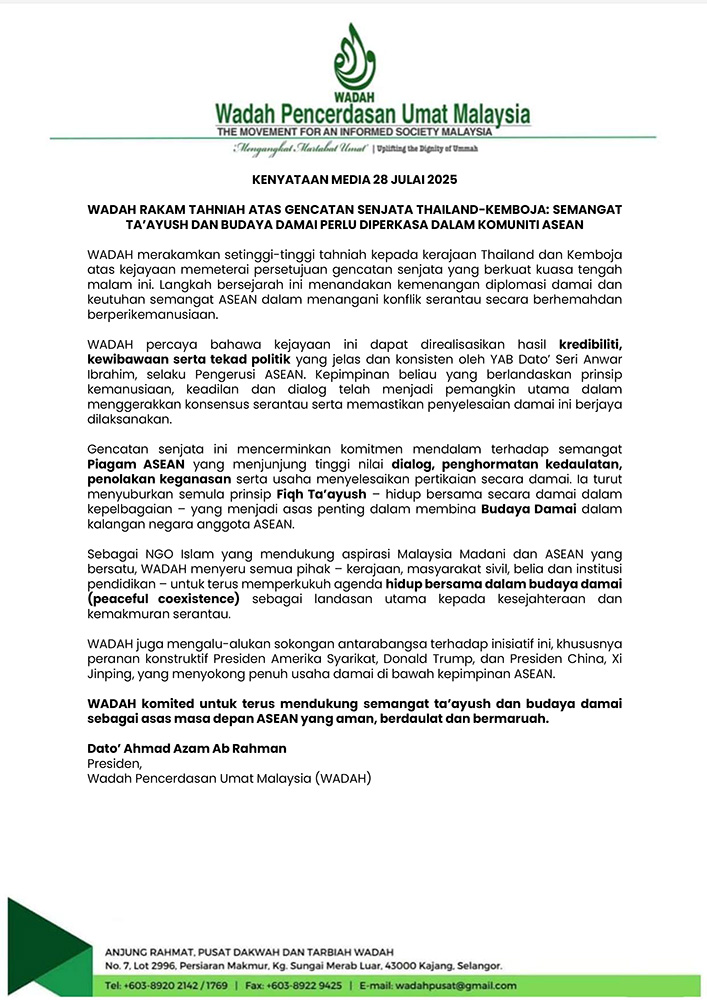 WADAH

Wadah Pencerdasan Umat Malaysia

THE MOVEMENT FOR AN INFORMED SOCIETY MALAYSIA

"Mengangkat Martabat Umat" | Uplifting the Dignity of Ummah

KENYATAAN MEDIA 28 JULAI 2025

WADAH RAKAM TAHNIAH ATAS GENCATAN SENJATA THAILAND-KEMBOJA: SEMANGAT TA'AYUSH DAN BUDAYA DAMAI PERLU DIPERKASA DALAM KOMUNITI ASEAN

WADAH merakamkan setinggi-tinggi tahniah kepada kerajaan Thailand dan Kemboja atas kejayaan memeterai persetujuan gencatan senjata yang berkuat kuasa tengah malam ini. Langkah bersejarah ini menandakan kemenangan diplomasi damai dan keutuhan semangat ASEAN dalam menangani konflik serantau secara berhemahdan berperikemanusiaan.

WADAH percaya bahawa kejayaan ini dapat direalisasikan hasil kredibiliti, kewibawaan serta tekad politik yang jelas dan konsisten oleh YAB Dato' Seri Anwar Ibrahim, selaku Pengerusi ASEAN. Kepimpinan beliau yang berlandaskan prinsip kemanusiaan, keadilan dan dialog telah menjadi pemangkin utama dalam menggerakkan konsensus serantau serta memastikan penyelesaian damai ini berjaya dilaksanakan.

Gencatan senjata ini mencerminkan komitmen mendalam terhadap semangat Piagam ASEAN yang menjunjung tinggi nilai dialog, penghormatan kedaulatan, penolakan keganasan serta usaha menyelesaikan pertikaian secara damai. Ia turut menyuburkan semula prinsip Fiqh Ta'ayush – hidup bersama secara damai dalam kepelbagaian – yang menjadi asas penting dalam membina Budaya Damai dalam kalangan negara anggota ASEAN.

Sebagai NGO Islam yang mendukung aspirasi Malaysia Madani dan ASEAN yang bersatu, WADAH menyeru semua pihak – kerajaan, masyarakat sivil, belia dan institusi pendidikan – untuk terus memperkukuh agenda hidup bersama dalam budaya damai (peaceful coexistence) sebagai landasan utama kepada kesejahteraan dan kemakmuran serantau.

WADAH juga mengalu-alukan sokongan antarabangsa terhadap inisiatif ini, khususnya peranan konstruktif Presiden Amerika Syarikat, Donald Trump, dan Presiden China, Xi Jinping, yang menyokong penuh usaha damai di bawah kepimpinan ASEAN.

WADAH komited untuk terus mendukung semangat ta'ayush dan budaya damai sebagai asas masa depan ASEAN yang aman, berdaulat dan bermaruah.

Dato' Ahmad Azam Ab Rahman
Presiden,
Wadah Pencerdasan Umat Malaysia (WADAH)

ANJUNG RAHMAT, PUSAT DAKWAH DAN TARBIAH WADAH
No. 7, Lot 2996, Persiaran Makmur, Kg. Sungai Merab Luar, 43000 Kajang, Selangor.
Tel: +603-8920 2142 / 1769 | Fax: +603-8922 9425 | E-mail: wadahpusat@gmail.com